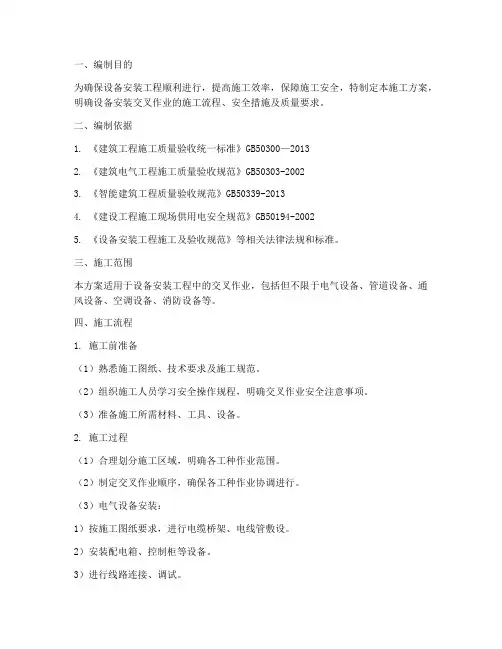 一、编制目的

为确保设备安装工程顺利进行，提高施工效率，保障施工安全，特制定本施工方案，明确设备安装交叉作业的施工流程、安全措施及质量要求。

二、编制依据

1. 《建筑工程施工质量验收统一标准》GB50300—2013

2. 《建筑电气工程施工质量验收规范》GB50303-2002

3. 《智能建筑工程质量验收规范》GB50339-2013

4. 《建设工程施工现场供用电安全规范》GB50194-2002

5. 《设备安装工程施工及验收规范》等相关法律法规和标准。

三、施工范围

本方案适用于设备安装工程中的交叉作业，包括但不限于电气设备、管道设备、通风设备、空调设备、消防设备等。

四、施工流程

1. 施工前准备

（1）熟悉施工图纸、技术要求及施工规范。

（2）组织施工人员学习安全操作规程，明确交叉作业安全注意事项。

（3）准备施工所需材料、工具、设备。

2. 施工过程

（1）合理划分施工区域，明确各工种作业范围。

（2）制定交叉作业顺序，确保各工种作业协调进行。

（3）电气设备安装：

1）按施工图纸要求，进行电缆桥架、电线管敷设。

2）安装配电箱、控制柜等设备。

3）进行线路连接、调试。